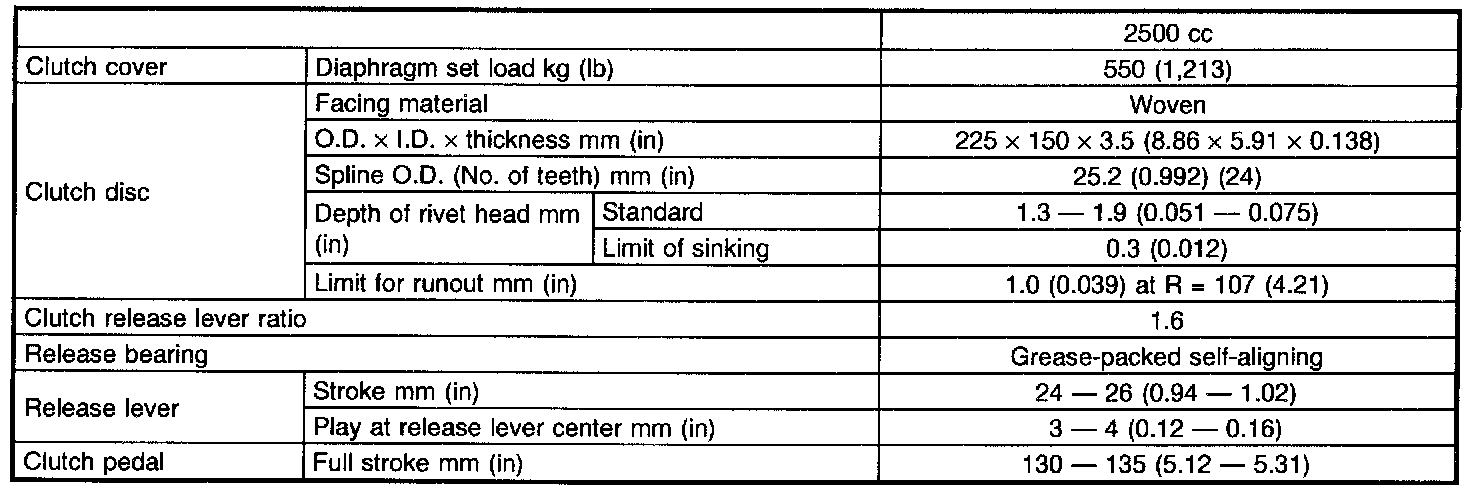 |  |  |  | 2500 cc |
|---|---|---|---|
| Clutch cover | Diaphragm set load kg (lb) |  | 550 (1,213) |
| Clutch disc | Facing material |  | Woven |
|  | O.D. × I.D. × thickness mm (in) |  | 225 × 150 × 3.5 (8.86 × 5.91 × 0.138) |
|  | Spline O.D. (No. of teeth) mm (in) |  | 25.2 (0.992) (24) |
|  | Depth of rivet head mm (in) | Standard | 1.3 — 1.9 (0.051 — 0.075) |
|  |  | Limit of sinking | 0.3 (0.012) |
|  | Limit for runout mm (in) |  | 1.0 (0.039) at R = 107 (4.21) |
| Clutch release lever ratio |  |  | 1.6 |
| Release bearing |  |  | Grease-packed self-aligning |
| Release lever | Stroke mm (in) |  | 24 — 26 (0.94 — 1.02) |
|  | Play at release lever center mm (in) |  | 3 — 4 (0.12 — 0.16) |
| Clutch pedal | Full stroke mm (in) |  | 130 — 135 (5.12 — 5.31) |